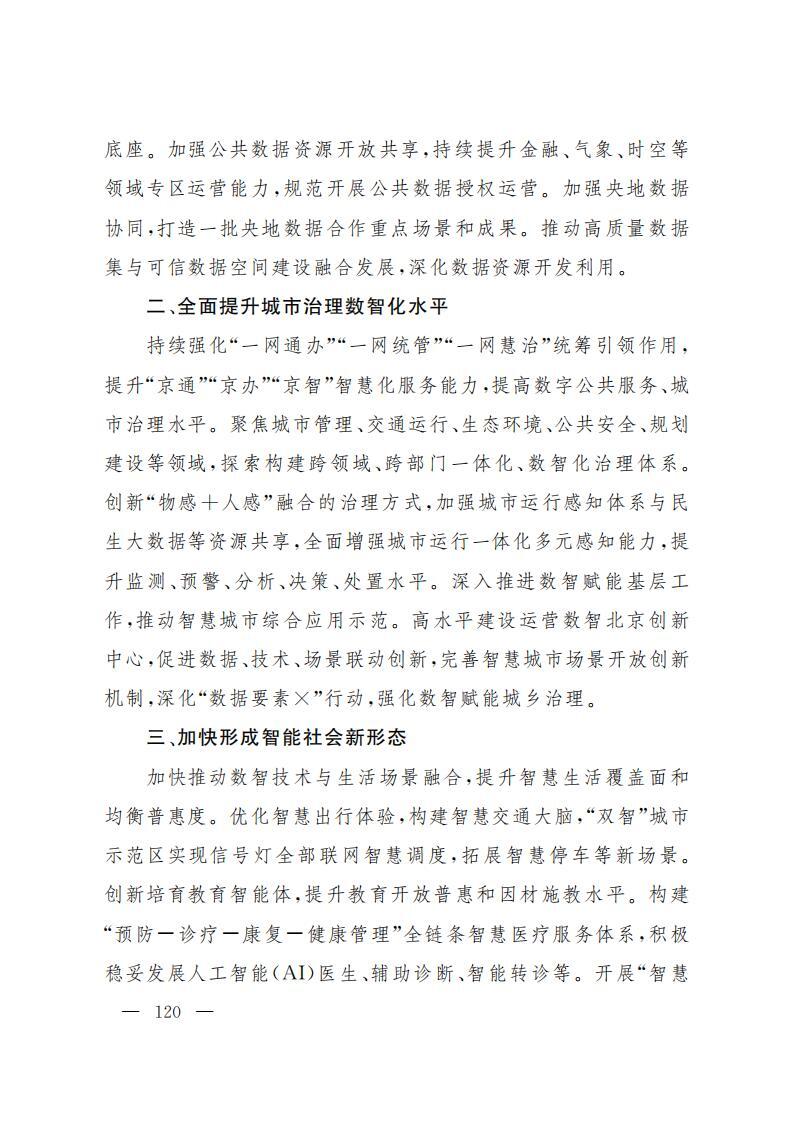 底座。加强公共数据资源开放共享，持续提升金融、气象、时空等领域专区运营能力，规范开展公共数据授权运营。加强央地数据协同，打造一批央地数据合作重点场景和成果。推动高质量数据集与可信数据空间建设融合发展，深化数据资源开发利用。

二、全面提升城市治理数智化水平

持续强化“一网通办”“一网统管”“一网慧治”统筹引领作用，提升“京通”“京办”“京智”智慧化服务能力，提高数字公共服务、城市治理水平。聚焦城市管理、交通运行、生态环境、公共安全、规划建设等领域，探索构建跨领域、跨部门一体化、数智化治理体系。创新“物感+人感”融合的治理方式，加强城市运行感知体系与民生大数据等资源共享，全面增强城市运行一体化多元感知能力，提升监测、预警、分析、决策、处置水平。深入推进数智赋能基层工作，推动智慧城市综合应用示范。高水平建设运营数智北京创新中心，促进数据、技术、场景联动创新，完善智慧城市场景开放创新机制，深化“数据要素×”行动，强化数智赋能城乡治理。

三、加快形成智能社会新形态

加快推动数智技术与生活场景融合，提升智慧生活覆盖面和均衡普惠度。优化智慧出行体验，构建智慧交通大脑，“双智”城市示范区实现信号灯全部联网智慧调度，拓展智慧停车等新场景。创新培育教育智能体，提升教育开放普惠和因材施教水平。构建“预防—诊疗—康复—健康管理”全链条智慧医疗服务体系，积极稳妥发展人工智能（AI）医生、辅助诊断、智能转诊等。开展“智慧

— 120 —